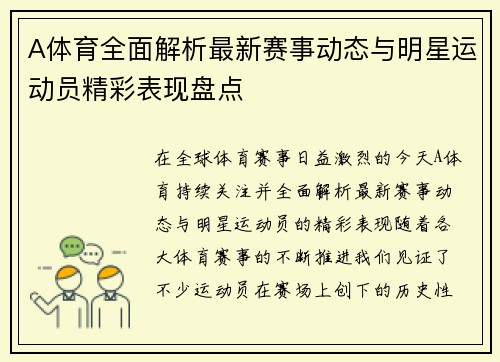 A体育全面解析最新赛事动态与明星运动员精彩表现盘点

在全球体育赛事日益激烈的今天A体育持续关注并全面解析最新赛事动态与明星运动员的精彩表现随着各大体育赛事的不断推进我们见证了不少运动员在赛场上创下的历史性